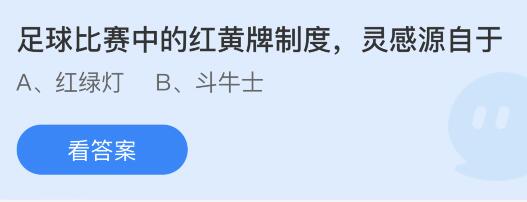 足球比赛中的红黄牌制度，灵感源自于

A、红绿灯　B、斗牛士

看答案